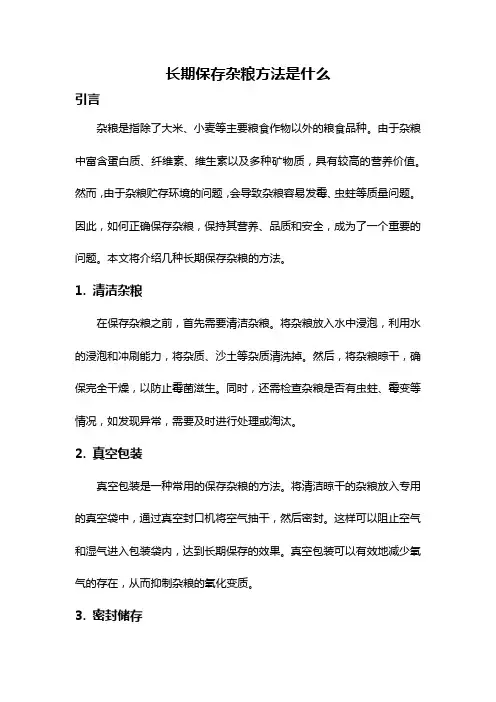 长期保存杂粮方法是什么

引言

杂粮是指除了大米、小麦等主要粮食作物以外的粮食品种。由于杂粮中富含蛋白质、纤维素、维生素以及多种矿物质，具有较高的营养价值。然而，由于杂粮贮存环境的问题，会导致杂粮容易发霉、虫蛀等质量问题。因此，如何正确保存杂粮，保持其营养、品质和安全，成为了一个重要的问题。本文将介绍几种长期保存杂粮的方法。

1. 清洁杂粮

在保存杂粮之前，首先需要清洁杂粮。将杂粮放入水中浸泡，利用水的浸泡和冲刷能力，将杂质、沙土等杂质清洗掉。然后，将杂粮晾干，确保完全干燥，以防止霉菌滋生。同时，还需检查杂粮是否有虫蛀、霉变等情况，如发现异常，需要及时进行处理或淘汰。

2. 真空包装

真空包装是一种常用的保存杂粮的方法。将清洁晾干的杂粮放入专用的真空袋中，通过真空封口机将空气抽干，然后密封。这样可以阻止空气和湿气进入包装袋内，达到长期保存的效果。真空包装可以有效地减少氧气的存在，从而抑制杂粮的氧化变质。

3. 密封储存